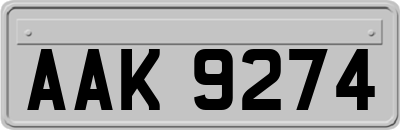 AAK 9274